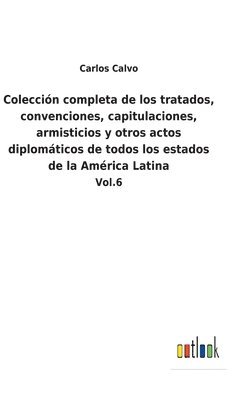 Carlos Calvo

Colección completa de los tratados, convenciones, capitulaciones, armisticios y otros actos diplomáticos de todos los estados de la América Latina
Vol.6

outlook